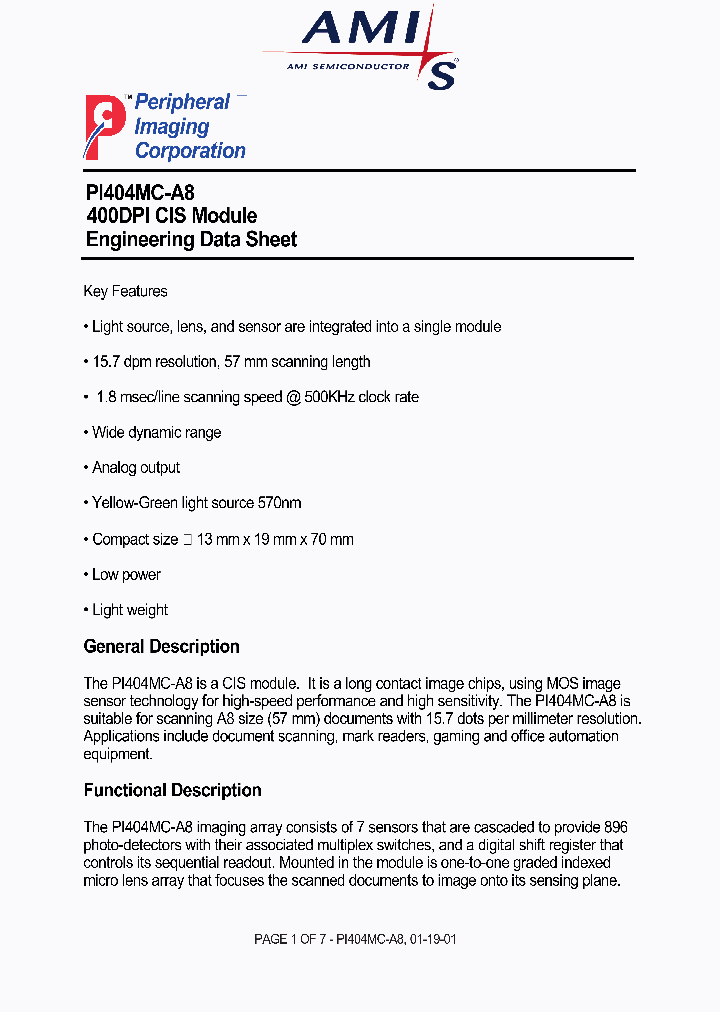 AMI S
AMI SEMICONDUCTOR

Peripheral Imaging Corporation

PI404MC-A8
400DPI CIS Module
Engineering Data Sheet

Key Features

• Light source, lens, and sensor are integrated into a single module

• 15.7 dpm resolution, 57 mm scanning length

• 1.8 msec/line scanning speed @ 500KHz clock rate

• Wide dynamic range

• Analog output

• Yellow-Green light source 570nm

• Compact size □ 13 mm x 19 mm x 70 mm

• Low power

• Light weight

General Description

The PI404MC-A8 is a CIS module. It is a long contact image chips, using MOS image sensor technology for high-speed performance and high sensitivity. The PI404MC-A8 is suitable for scanning A8 size (57 mm) documents with 15.7 dots per millimeter resolution. Applications include document scanning, mark readers, gaming and office automation equipment.

Functional Description

The PI404MC-A8 imaging array consists of 7 sensors that are cascaded to provide 896 photo-detectors with their associated multiplex switches, and a digital shift register that controls its sequential readout. Mounted in the module is one-to-one graded indexed micro lens array that focuses the scanned documents to image onto its sensing plane.

PAGE 1 OF 7 - PI404MC-A8, 01-19-01